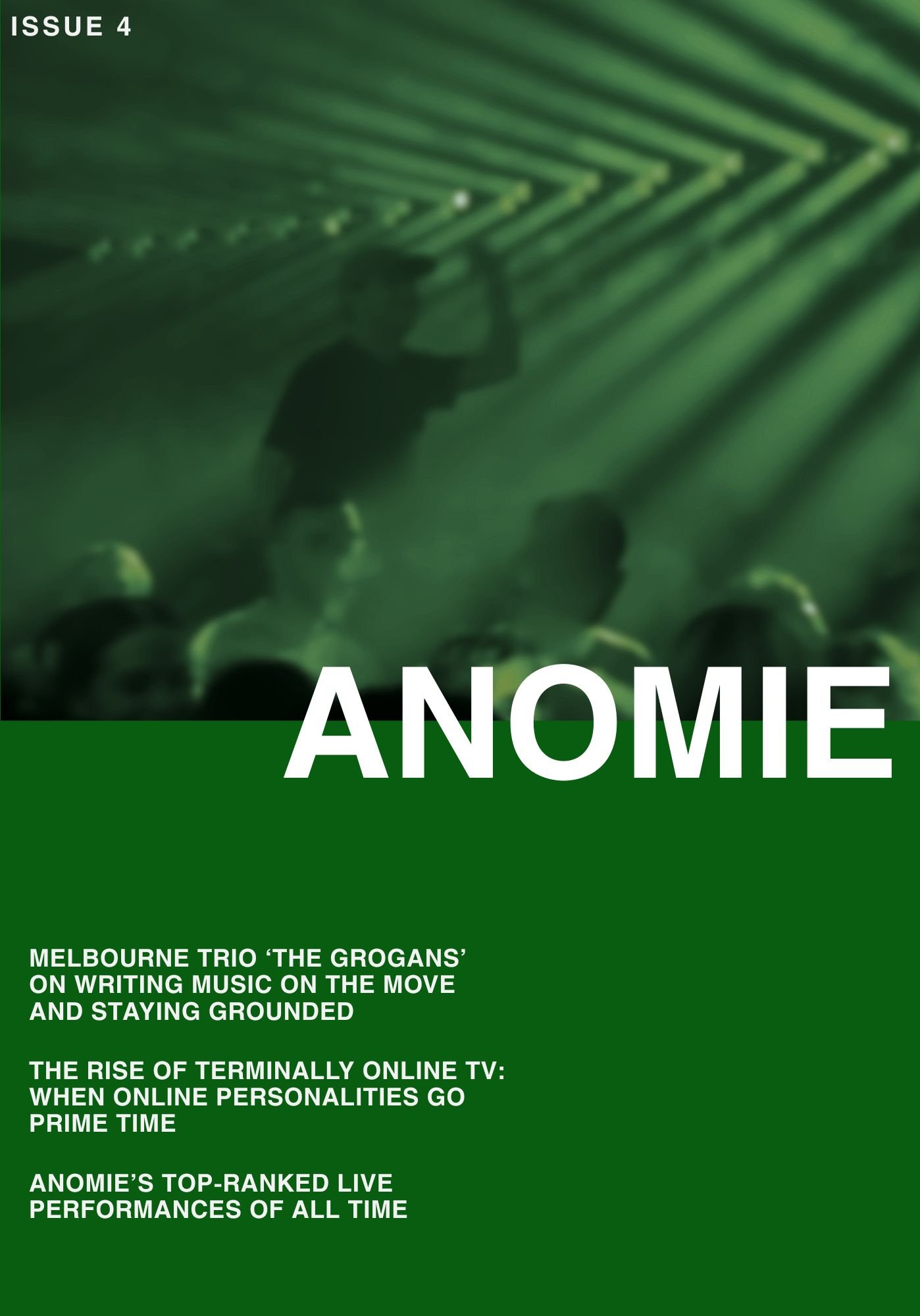 ISSUE 4

ANOMIE

MELBOURNE TRIO ‘THE GROGANS’ ON WRITING MUSIC ON THE MOVE AND STAYING GROUNDED

THE RISE OF TERMINALLY ONLINE TV: WHEN ONLINE PERSONALITIES GO PRIME TIME

ANOMIE’S TOP-RANKED LIVE PERFORMANCES OF ALL TIME